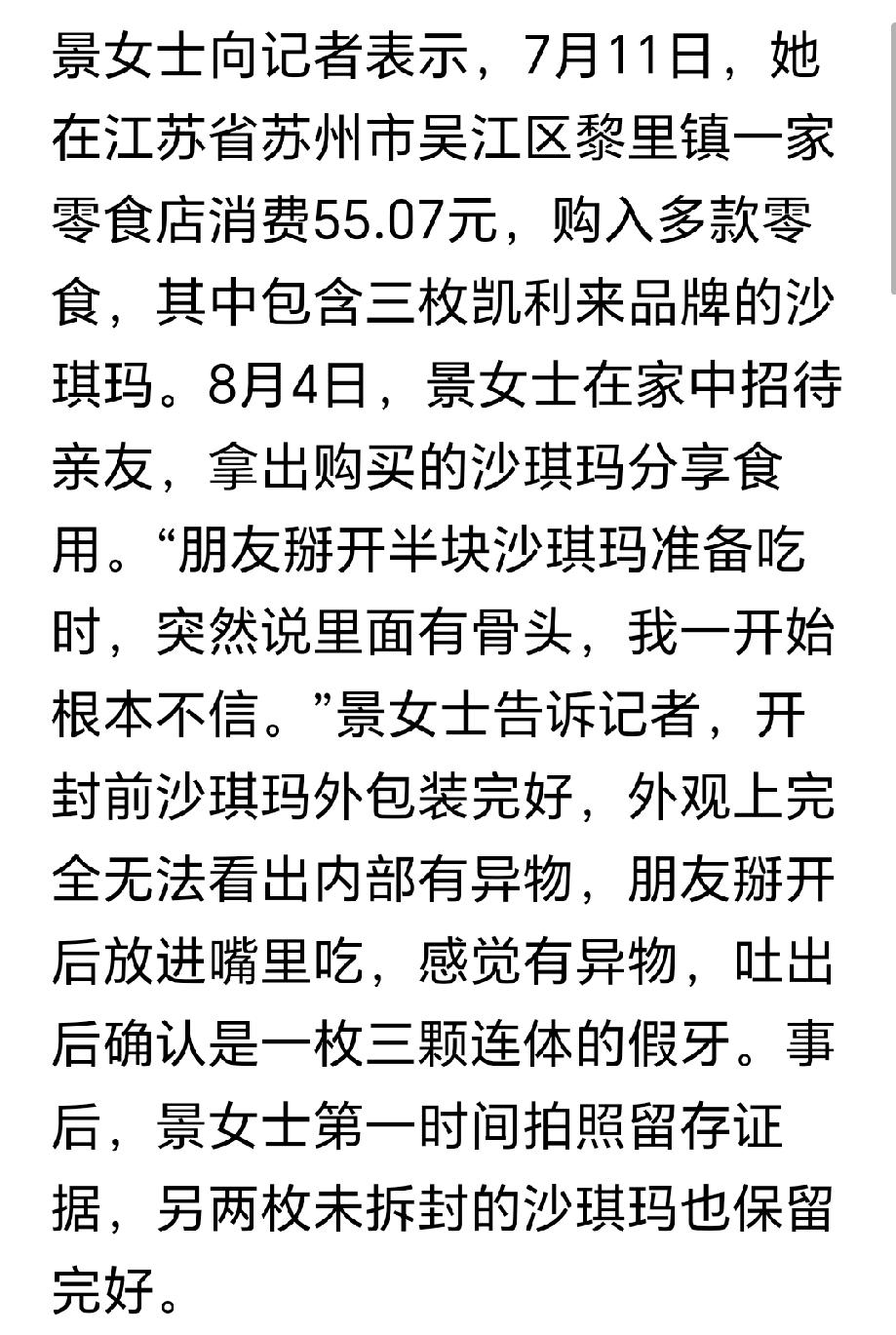 景女士向记者表示，7月11日，她在江苏省苏州市吴江区黎里镇一家零食店消费55.07元，购入多款零食，其中包含三枚凯利来品牌的沙琪玛。8月4日，景女士在家中招待亲友，拿出购买的沙琪玛分享食用。“朋友掰开半块沙琪玛准备吃时，突然说里面有骨头，我一开始根本不信。”景女士告诉记者，开封前沙琪玛外包装完好，外观上完全无法看出内部有异物，朋友掰开后放进嘴里吃，感觉有异物，吐出后确认是一枚三颗连体的假牙。事后，景女士第一时间拍照留存证据，另两枚未拆封的沙琪玛也保留完好。